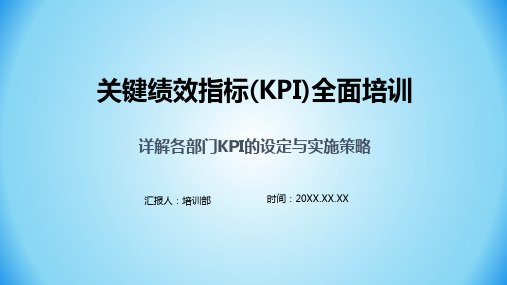 关键绩效指标(KPI)全面培训

详解各部门KPI的设定与实施策略

汇报人：培训部

时间：20XX.XX.XX